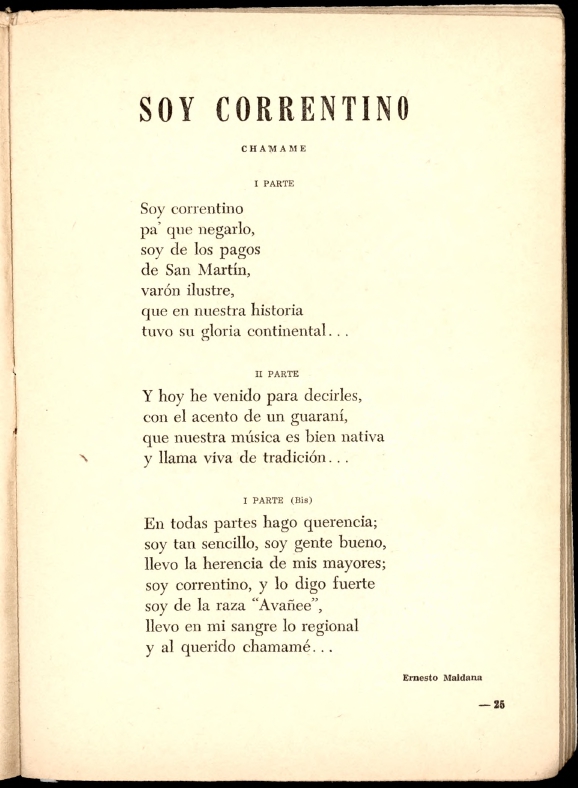 SOY CORRENTINO

CHAMAME

I PARTE

Soy correntino
pa' que negarlo,
soy de los pagos
de San Martín,
varón ilustre,
que en nuestra historia
tuvo su gloria continental...

II PARTE

Y hoy he venido para decirles,
con el acento de un guaraní,
que nuestra música es bien nativa
y llama viva de tradición...

I PARTE (Bis)

En todas partes hago querencia;
soy tan sencillo, soy gente bueno,
llevo la herencia de mis mayores;
soy correntino, y lo digo fuerte
soy de la raza "Avañee",
llevo en mi sangre lo regional
y al querido chamamé...

Ernesto Maldana

— 25